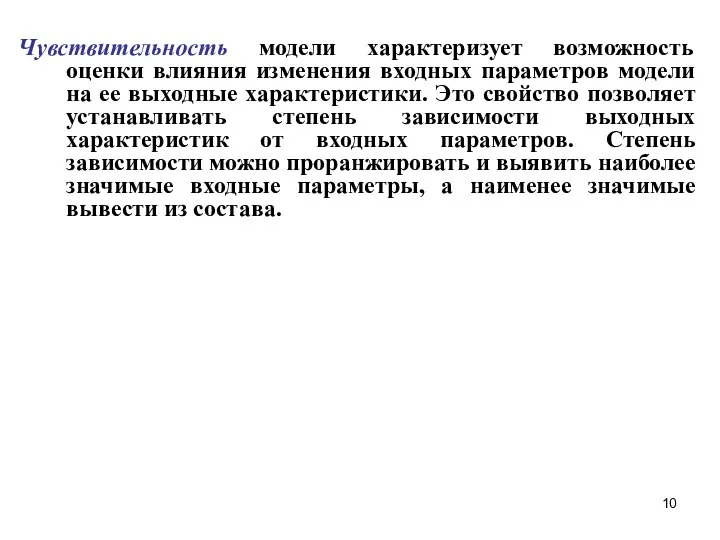 Чувствительность модели характеризует возможность оценки влияния изменения входных параметров модели на ее выходные характеристики. Это свойство позволяет устанавливать степень зависимости выходных характеристик от входных параметров. Степень зависимости можно проранжировать и выявить наиболее значимые входные параметры, а наименее значимые вывести из состава.

10